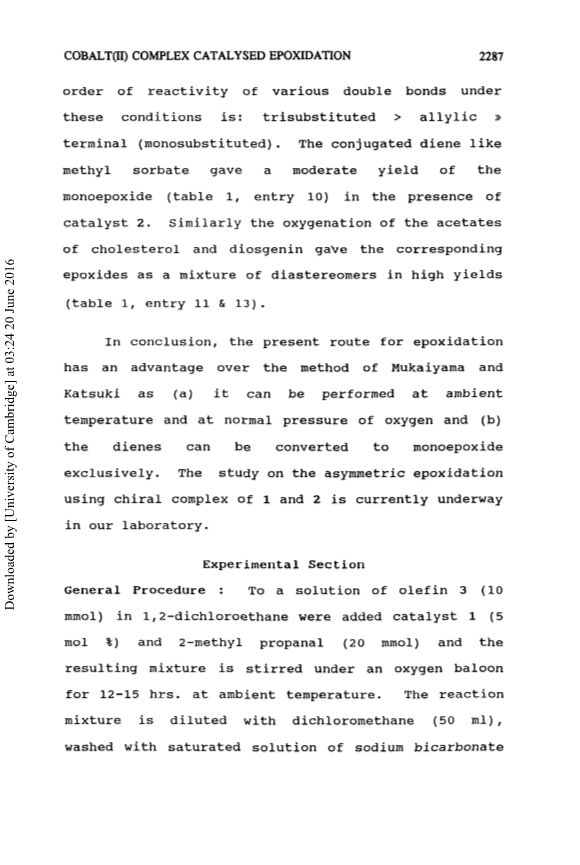 COBALT(II) COMPLEX CATALYSED EPOXIDATION 2287

order of reactivity of various double bonds under these conditions is: trisubstituted > allylic » terminal (monosubstituted). The conjugated diene like methyl sorbate gave a moderate yield of the monoepoxide (table 1, entry 10) in the presence of catalyst 2. Similarly the oxygenation of the acetates of cholesterol and diosgenin gave the corresponding epoxides as a mixture of diastereomers in high yields (table 1, entry 11 & 13).

In conclusion, the present route for epoxidation has an advantage over the method of Mukaiyama and Katsuki as (a) it can be performed at ambient temperature and at normal pressure of oxygen and (b) the dienes can be converted to monoepoxide exclusively. The study on the asymmetric epoxidation using chiral complex of 1 and 2 is currently underway in our laboratory.

Experimental Section

General Procedure : To a solution of olefin 3 (10 mmol) in 1,2-dichloroethane were added catalyst 1 (5 mol %) and 2-methyl propanal (20 mmol) and the resulting mixture is stirred under an oxygen baloon for 12-15 hrs. at ambient temperature. The reaction mixture is diluted with dichloromethane (50 ml), washed with saturated solution of sodium bicarbonate

Downloaded by [University of Cambridge] at 03:24 20 June 2016